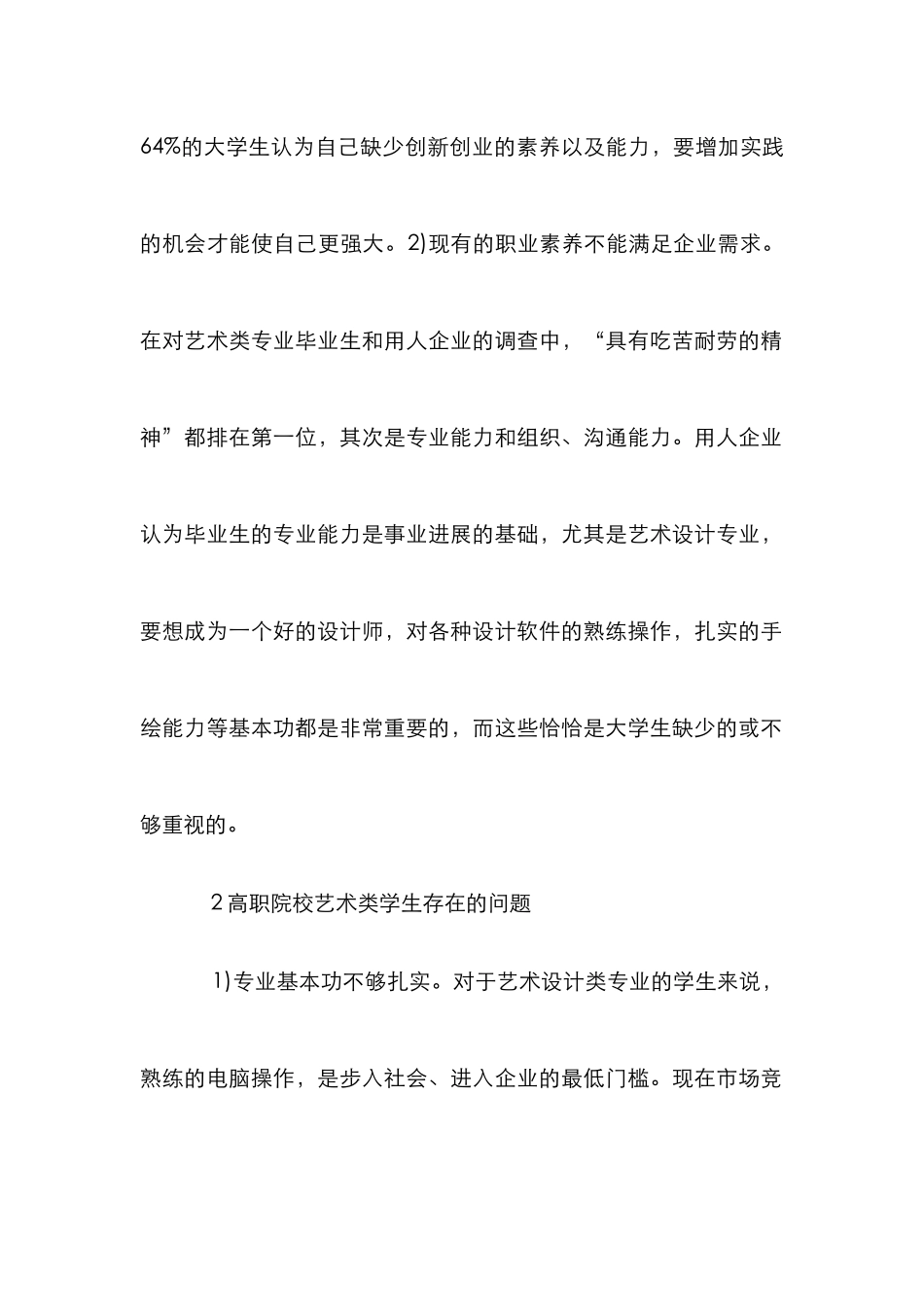 64%的大学生认为自己缺少创新创业的素养以及能力，要增加实践的机会才能使自己更强大。2)现有的职业素养不能满足企业需求。在对艺术类专业毕业生和用人企业的调查中，“具有吃苦耐劳的精神”都排在第一位，其次是专业能力和组织、沟通能力。用人企业认为毕业生的专业能力是事业进展的基础，尤其是艺术设计专业，要想成为一个好的设计师，对各种设计软件的熟练操作，扎实的手绘能力等基本功都是非常重要的，而这些恰恰是大学生缺少的或不够重视的。

2 高职院校艺术类学生存在的问题

1)专业基本功不够扎实。对于艺术设计类专业的学生来说，熟练的电脑操作，是步入社会、进入企业的最低门槛。现在市场竞